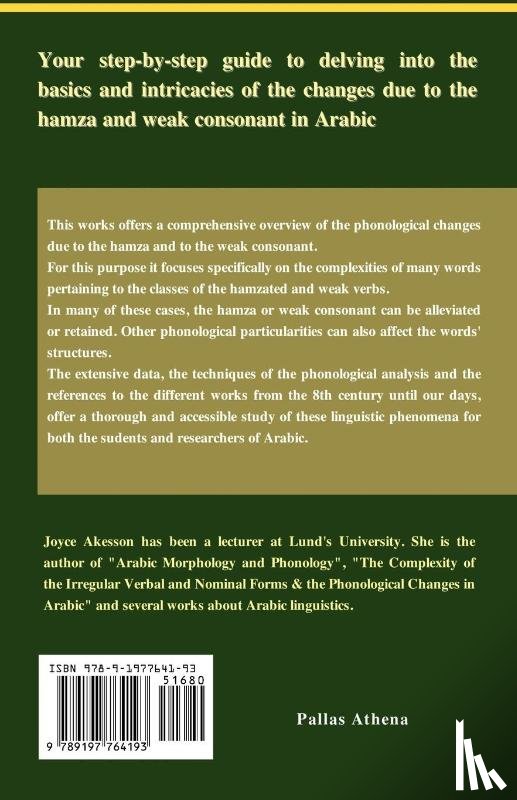 Your step-by-step guide to delving into the basics and intricacies of the changes due to the hamza and weak consonant in Arabic

This works offers a comprehensive overview of the phonological changes due to the hamza and to the weak consonant.
For this purpose it focuses specifically on the complexities of many words pertaining to the classes of the hamzated and weak verbs.
In many of these cases, the hamza or weak consonant can be alleviated or retained. Other phonological particularities can also affect the words' structures.
The extensive data, the techniques of the phonological analysis and the references to the different works from the 8th century until our days, offer a thorough and accessible study of these linguistic phenomena for both the sudents and researchers of Arabic.

Joyce Akesson has been a lecturer at Lund's University. She is the author of "Arabic Morphology and Phonology", "The Complexity of the Irregular Verbal and Nominal Forms & the Phonological Changes in Arabic" and several works about Arabic linguistics.

ISBN 978-9-1977641-93
51680
9 789197 764193

Pallas Athena